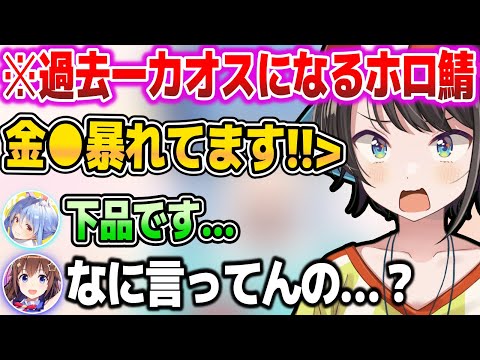 ※過去一カオスになるホロ鯖

金●暴れてます!!>

下品です…

なに言ってんの…？